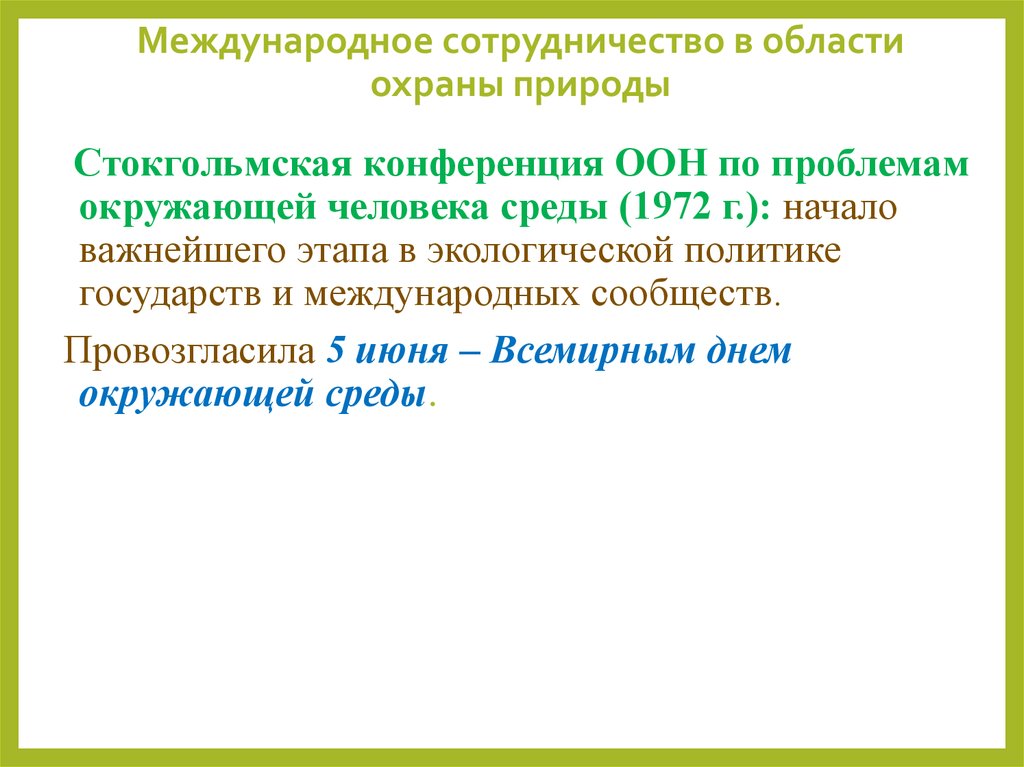 Международное сотрудничество в области охраны природы

Стокгольмская конференция ООН по проблемам окружающей человека среды (1972 г.): начало важнейшего этапа в экологической политике государств и международных сообществ.

Провозгласила 5 июня – Всемирным днем окружающей среды.